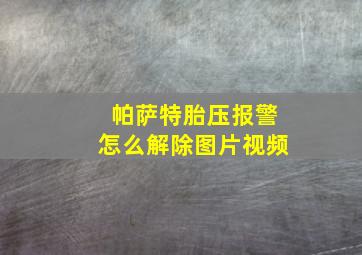 帕萨特胎压报警
怎么解除图片视频